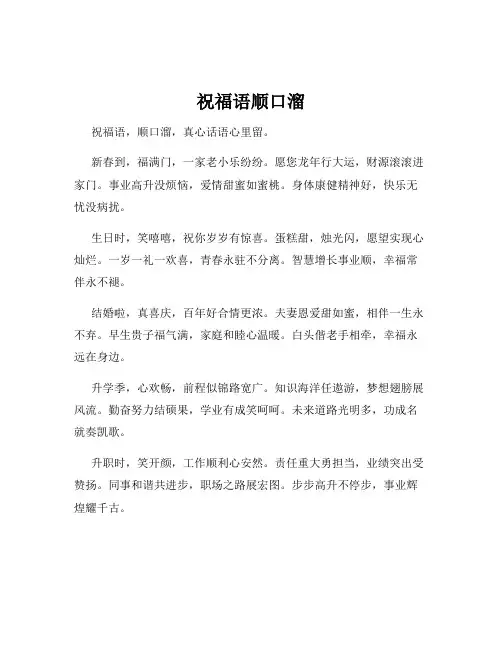 祝福语顺口溜

祝福语，顺口溜，真心话语心里留。

新春到，福满门，一家老小乐纷纷。愿您龙年行大运，财源滚滚进家门。事业高升没烦恼，爱情甜蜜如蜜桃。身体康健精神好，快乐无忧没病扰。

生日时，笑嘻嘻，祝你岁岁有惊喜。蛋糕甜，烛光闪，愿望实现心灿烂。一岁一礼一欢喜，青春永驻不分离。智慧增长事业顺，幸福常伴永不褪。

结婚啦，真喜庆，百年好合情更浓。夫妻恩爱甜如蜜，相伴一生永不弃。早生贵子福气满，家庭和睦心温暖。白头偕老手相牵，幸福永远在身边。

升学季，心欢畅，前程似锦路宽广。知识海洋任遨游，梦想翅膀展风流。勤奋努力结硕果，学业有成笑呵呵。未来道路光明多，功成名就奏凯歌。

升职时，笑开颜，工作顺利心安然。责任重大勇担当，业绩突出受赞扬。同事和谐共进步，职场之路展宏图。步步高升不停步，事业辉煌耀千古。